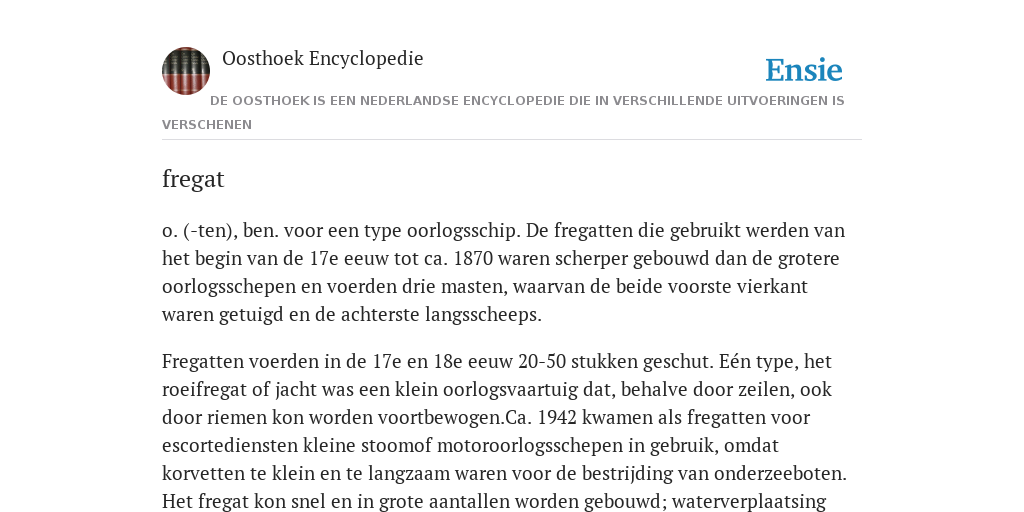 Oosthoek Encyclopedie

Ensie

DE OOSTHOEK IS EEN NEDERLANDSE ENCYCLOPEDIE DIE IN VERSCHILLENDE UITVOERINGEN IS VERSCHENEN

fregat

o. (-ten), ben. voor een type oorlogsschip. De fregatten die gebruikt werden van het begin van de 17e eeuw tot ca. 1870 waren scherper gebouwd dan de grotere oorlogsschepen en voerden drie masten, waarvan de beide voorste vierkant waren getuigd en de achterste langsscheeps.

Fregatten voerden in de 17e en 18e eeuw 20-50 stukken geschut. Eén type, het roeifregat of jacht was een klein oorlogsvaartuig dat, behalve door zeilen, ook door riemen kon worden voortbewogen.Ca. 1942 kwamen als fregatten voor escortediensten kleine stoomof motoroorlogsschepen in gebruik, omdat korvetten te klein en te langzaam waren voor de bestrijding van onderzeeboten. Het fregat kon snel en in grote aantallen worden gebouwd; waterverplaatsing